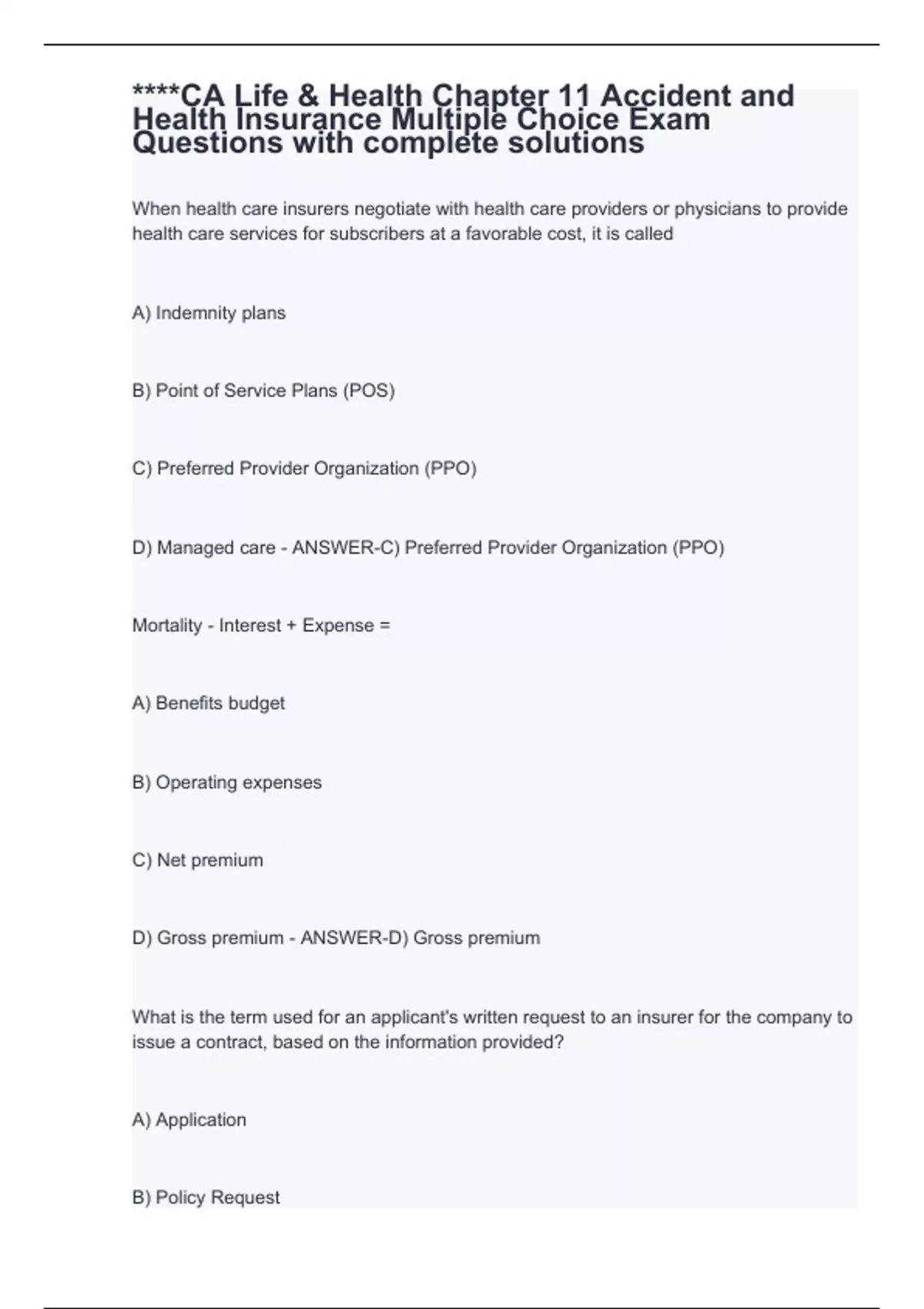 ****CA Life & Health Chapter 11 Accident and Health Insurance Multiple Choice Exam Questions with complete solutions

When health care insurers negotiate with health care providers or physicians to provide health care services for subscribers at a favorable cost, it is called

A) Indemnity plans

B) Point of Service Plans (POS)

C) Preferred Provider Organization (PPO)

D) Managed care - ANSWER-C) Preferred Provider Organization (PPO)

Mortality - Interest + Expense =

A) Benefits budget

B) Operating expenses

C) Net premium

D) Gross premium - ANSWER-D) Gross premium

What is the term used for an applicant's written request to an insurer for the company to issue a contract, based on the information provided?

A) Application

B) Policy Request